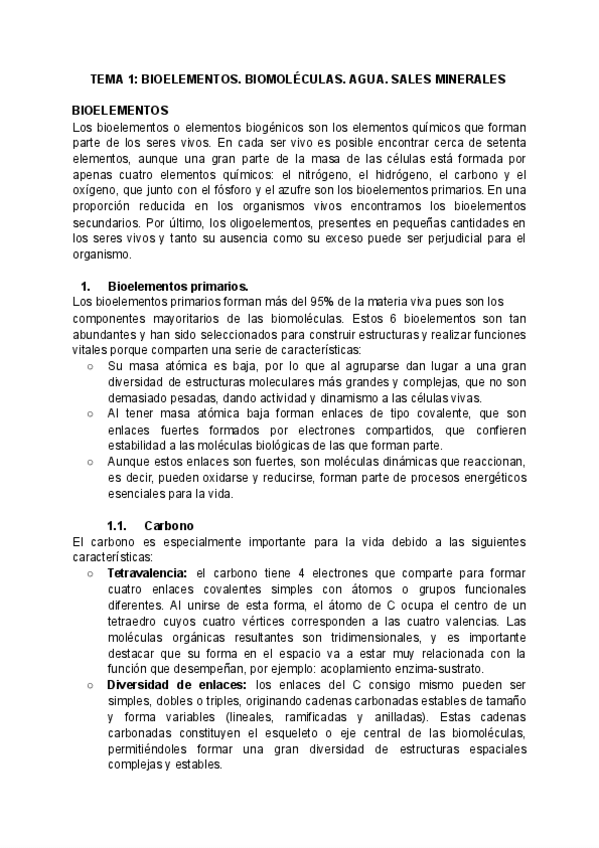 TEMA 1: BIOELEMENTOS. BIOMOLÉCULAS. AGUA. SALES MINERALES

BIOELEMENTOS
Los bioelementos o elementos biogénicos son los elementos químicos que forman parte de los seres vivos. En cada ser vivo es posible encontrar cerca de setenta elementos, aunque una gran parte de la masa de las células está formada por apenas cuatro elementos químicos: el nitrógeno, el hidrógeno, el carbono y el oxígeno, que junto con el fósforo y el azufre son los bioelementos primarios. En una proporción reducida en los organismos vivos encontramos los bioelementos secundarios. Por último, los oligoelementos, presentes en pequeñas cantidades en los seres vivos y tanto su ausencia como su exceso puede ser perjudicial para el organismo.

1. Bioelementos primarios.
Los bioelementos primarios forman más del 95% de la materia viva pues son los componentes mayoritarios de las biomoléculas. Estos 6 bioelementos son tan abundantes y han sido seleccionados para construir estructuras y realizar funciones vitales porque comparten una serie de características:
○ Su masa atómica es baja, por lo que al agruparse dan lugar a una gran diversidad de estructuras moleculares más grandes y complejas, que no son demasiado pesadas, dando actividad y dinamismo a las células vivas.
○ Al tener masa atómica baja forman enlaces de tipo covalente, que son enlaces fuertes formados por electrones compartidos, que confieren estabilidad a las moléculas biológicas de las que forman parte.
○ Aunque estos enlaces son fuertes, son moléculas dinámicas que reaccionan, es decir, pueden oxidarse y reducirse, forman parte de procesos energéticos esenciales para la vida.

1.1. Carbono
El carbono es especialmente importante para la vida debido a las siguientes características:
○ Tetravalencia: el carbono tiene 4 electrones que comparte para formar cuatro enlaces covalentes simples con átomos o grupos funcionales diferentes. Al unirse de esta forma, el átomo de C ocupa el centro de un tetraedro cuyos cuatro vértices corresponden a las cuatro valencias. Las moléculas orgánicas resultantes son tridimensionales, y es importante destacar que su forma en el espacio va a estar muy relacionada con la función que desempeñan, por ejemplo: acoplamiento enzima-sustrato.
○ Diversidad de enlaces: los enlaces del C consigo mismo pueden ser simples, dobles o triples, originando cadenas carbonadas estables de tamaño y forma variables (lineales, ramificadas y anilladas). Estas cadenas carbonadas constituyen el esqueleto o eje central de las biomoléculas, permitiéndoles formar una gran diversidad de estructuras espaciales complejas y estables.